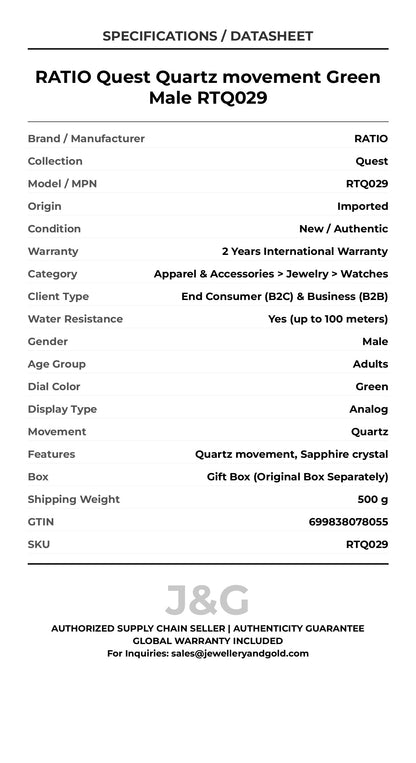 SPECIFICATIONS / DATASHEET

RATIO Quest Quartz movement Green Male RTQ029

Brand / Manufacturer RATIO
Collection Quest
Model / MPN RTQ029
Origin Imported
Condition New / Authentic
Warranty 2 Years International Warranty
Category Apparel & Accessories > Jewelry > Watches
Client Type End Consumer (B2C) & Business (B2B)
Water Resistance Yes (up to 100 meters)
Gender Male
Age Group Adults
Dial Color Green
Display Type Analog
Movement Quartz
Features Quartz movement, Sapphire crystal
Box Gift Box (Original Box Separately)
Shipping Weight 500 g
GTIN 699838078055
SKU RTQ029

J&G

AUTHORIZED SUPPLY CHAIN SELLER | AUTHENTICITY GUARANTEE
GLOBAL WARRANTY INCLUDED
For Inquiries: sales@jewelleryandgold.com